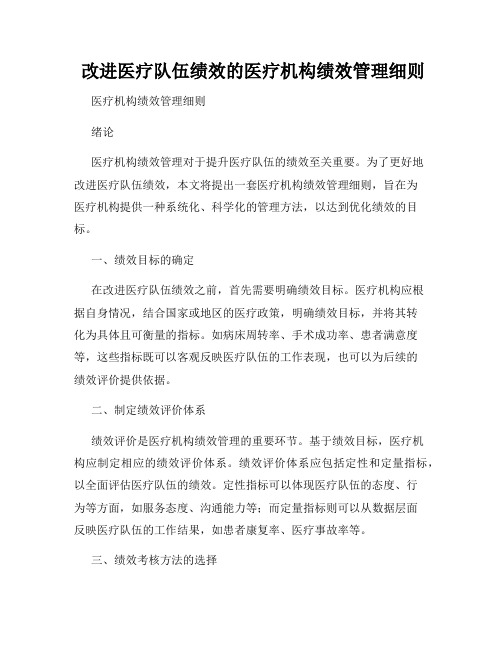 改进医疗队伍绩效的医疗机构绩效管理细则

医疗机构绩效管理细则

绪论

医疗机构绩效管理对于提升医疗队伍的绩效至关重要。为了更好地改进医疗队伍绩效，本文将提出一套医疗机构绩效管理细则，旨在为医疗机构提供一种系统化、科学化的管理方法，以达到优化绩效的目标。

一、绩效目标的确定

在改进医疗队伍绩效之前，首先需要明确绩效目标。医疗机构应根据自身情况，结合国家或地区的医疗政策，明确绩效目标，并将其转化为具体且可衡量的指标。如病床周转率、手术成功率、患者满意度等，这些指标既可以客观反映医疗队伍的工作表现，也可以为后续的绩效评价提供依据。

二、制定绩效评价体系

绩效评价是医疗机构绩效管理的重要环节。基于绩效目标，医疗机构应制定相应的绩效评价体系。绩效评价体系应包括定性和定量指标，以全面评估医疗队伍的绩效。定性指标可以体现医疗队伍的态度、行为等方面，如服务态度、沟通能力等；而定量指标则可以从数据层面反映医疗队伍的工作结果，如患者康复率、医疗事故率等。

三、绩效考核方法的选择